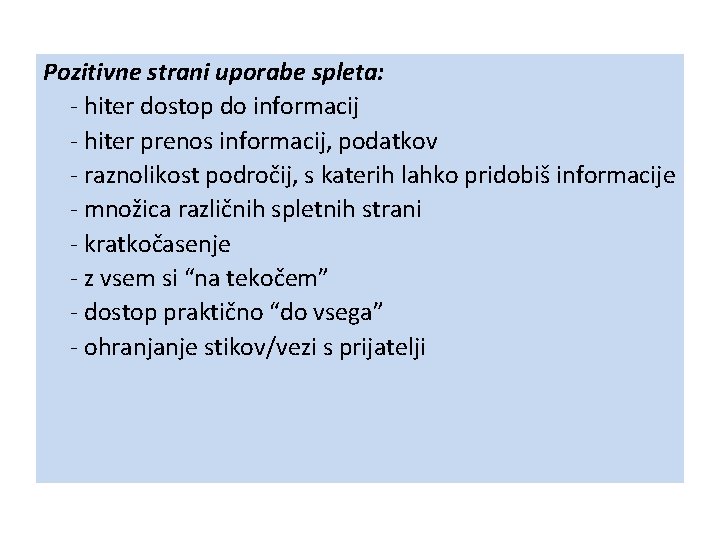 Pozitivne strani uporabe spleta:
- hiter dostop do informacij
- hiter prenos informacij, podatkov
- raznolikost področij, s katerih lahko pridobiš informacije
- množica različnih spletnih strani
- kratkočasenje
- z vsem si “na tekočem”
- dostop praktično “do vsega”
- ohranjanje stikov/vezi s prijatelji